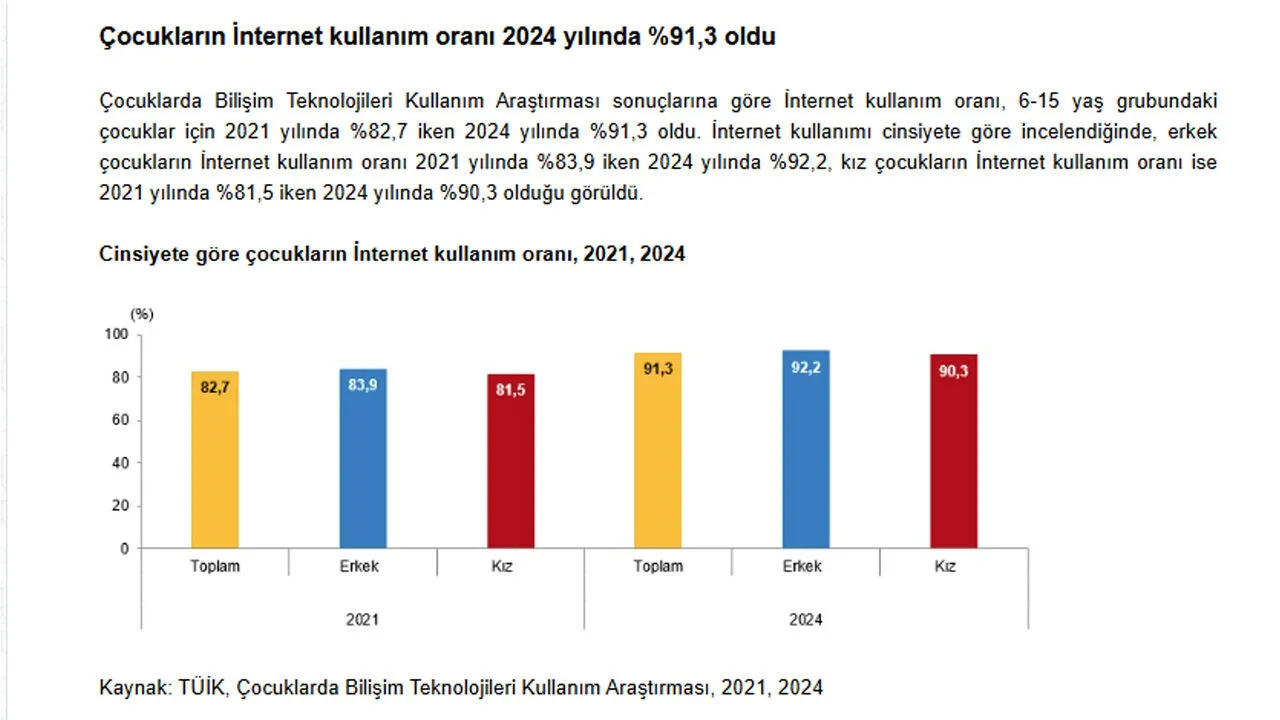 Çocukların İnternet kullanım oranı 2024 yılında %91,3 oldu

Çocuklarda Bilişim Teknolojileri Kullanım Araştırması sonuçlarına göre İnternet kullanım oranı, 6-15 yaş grubundaki çocuklar için 2021 yılında %82,7 iken 2024 yılında %91,3 oldu. İnternet kullanımı cinsiyete göre incelendiğinde, erkek çocukların İnternet kullanım oranı 2021 yılında %83,9 iken 2024 yılında %92,2, kız çocukların İnternet kullanım oranı ise 2021 yılında %81,5 iken 2024 yılında %90,3 olduğu görüldü.

Cinsiyete göre çocukların İnternet kullanım oranı, 2021, 2024

(%)
100
80
60
40
20
0

82,7
83,9
81,5
91,3
92,2
90,3

Toplam
Erkek
Kız
Toplam
Erkek
Kız

2021
2024

Kaynak: TÜİK, Çocuklarda Bilişim Teknolojileri Kullanım Araştırması, 2021, 2024